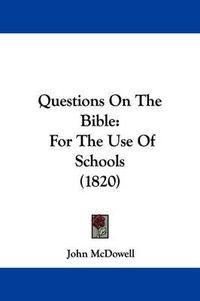 Questions On The Bible:
For The Use Of Schools
(1820)

John McDowell